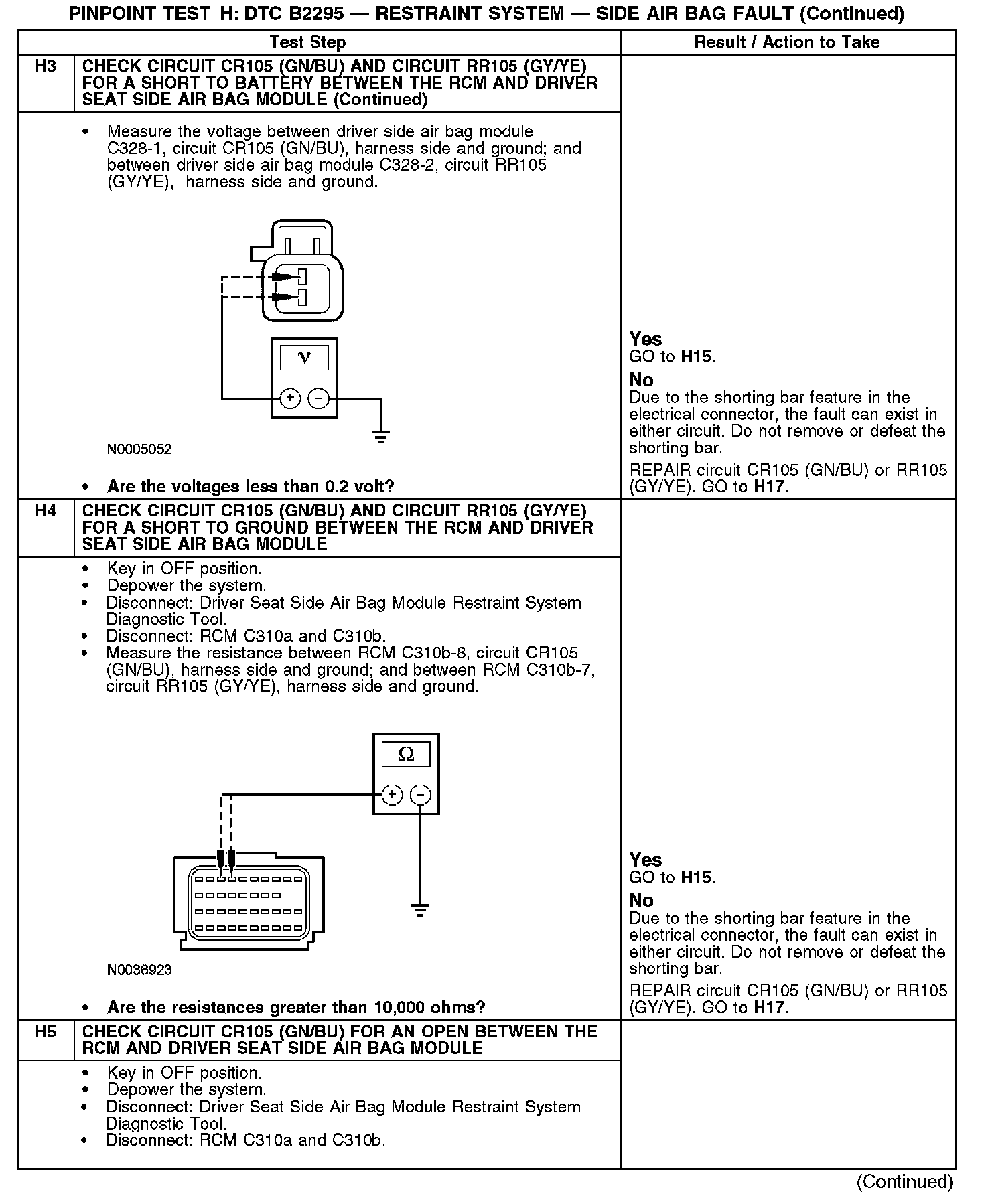 PINPOINT TEST H: DTC B2295 — RESTRAINT SYSTEM — SIDE AIR BAG FAULT (Continued)

| | Test Step | Result / Action to Take |
|---|---|---|
| H3 | CHECK CIRCUIT CR105 (GN/BU) AND CIRCUIT RR105 (GY/YE) FOR A SHORT TO BATTERY BETWEEN THE RCM AND DRIVER SEAT SIDE AIR BAG MODULE (Continued) | |
| | • Measure the voltage between driver side air bag module C328-1, circuit CR105 (GN/BU), harness side and ground; and between driver side air bag module C328-2, circuit RR105 (GY/YE), harness side and ground. V + − N0005052 • Are the voltages less than 0.2 volt? | Yes GO to H15. No Due to the shorting bar feature in the electrical connector, the fault can exist in either circuit. Do not remove or defeat the shorting bar. REPAIR circuit CR105 (GN/BU) or RR105 (GY/YE). GO to H17. |
| H4 | CHECK CIRCUIT CR105 (GN/BU) AND CIRCUIT RR105 (GY/YE) FOR A SHORT TO GROUND BETWEEN THE RCM AND DRIVER SEAT SIDE AIR BAG MODULE | |
| | • Key in OFF position. • Depower the system. • Disconnect: Driver Seat Side Air Bag Module Restraint System Diagnostic Tool. • Disconnect: RCM C310a and C310b. • Measure the resistance between RCM C310b-8, circuit CR105 (GN/BU), harness side and ground; and between RCM C310b-7, circuit RR105 (GY/YE), harness side and ground. Ω + − N0036923 • Are the resistances greater than 10,000 ohms? | Yes GO to H15. No Due to the shorting bar feature in the electrical connector, the fault can exist in either circuit. Do not remove or defeat the shorting bar. REPAIR circuit CR105 (GN/BU) or RR105 (GY/YE). GO to H17. |
| H5 | CHECK CIRCUIT CR105 (GN/BU) FOR AN OPEN BETWEEN THE RCM AND DRIVER SEAT SIDE AIR BAG MODULE | |
| | • Key in OFF position. • Depower the system. • Disconnect: Driver Seat Side Air Bag Module Restraint System Diagnostic Tool. • Disconnect: RCM C310a and C310b. | |

(Continued)